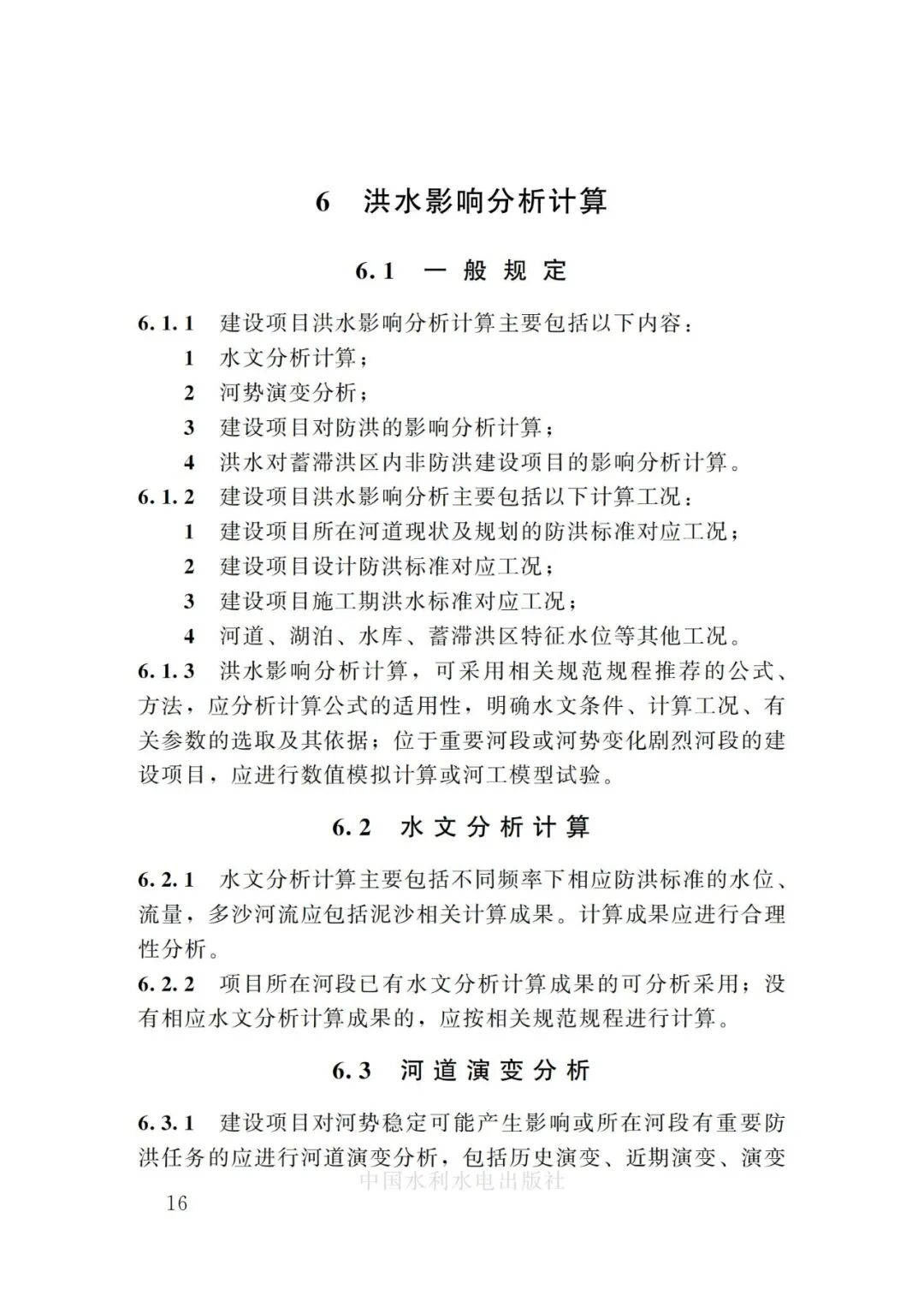 6 洪水影响分析计算

6.1 一般规定

6.1.1 建设项目洪水影响分析计算主要包括以下内容：
1 水文分析计算；
2 河势演变分析；
3 建设项目对防洪的影响分析计算；
4 洪水对蓄滞洪区内非防洪建设项目的影响分析计算。

6.1.2 建设项目洪水影响分析主要包括以下计算工况：
1 建设项目所在河道现状及规划的防洪标准对应工况；
2 建设项目设计防洪标准对应工况；
3 建设项目施工期洪水标准对应工况；
4 河道、湖泊、水库、蓄滞洪区特征水位等其他工况。

6.1.3 洪水影响分析计算，可采用相关规范规程推荐的公式、方法，应分析计算公式的适用性，明确水文条件、计算工况、有关参数的选取及其依据；位于重要河段或河势变化剧烈河段的建设项目，应进行数值模拟计算或河工模型试验。

6.2 水文分析计算

6.2.1 水文分析计算主要包括不同频率下相应防洪标准的水位、流量，多沙河流应包括泥沙相关计算成果。计算成果应进行合理性分析。

6.2.2 项目所在河段已有水文分析计算成果的可分析采用；没有相应水文分析计算成果的，应按相关规范规程进行计算。

6.3 河道演变分析

6.3.1 建设项目对河势稳定可能产生影响或所在河段有重要防洪任务的应进行河道演变分析，包括历史演变、近期演变、演变

中国水利水电出版社

16